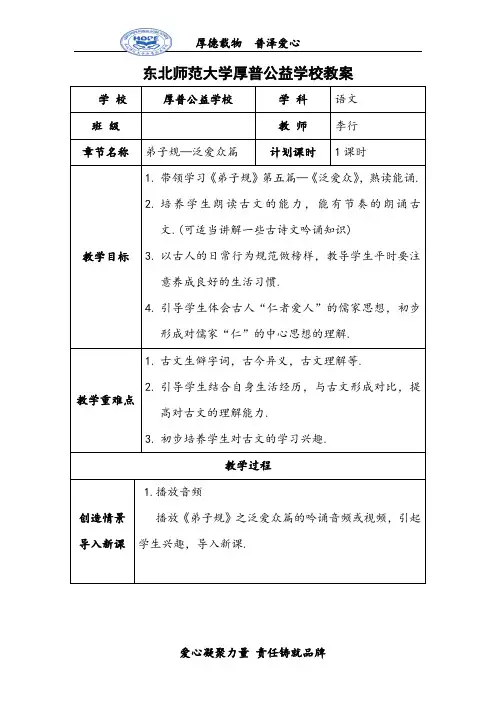 HOPE

厚德载物　普泽爱心

东北师范大学厚普公益学校教案

| 学 校 | 厚普公益学校 | 学 科 | 语文 |
|---|---|---|---|
| 班 级 |  | 教 师 | 李行 |
| 章节名称 | 弟子规—泛爱众篇 | 计划课时 | 1 课时 |
| 教学目标 | 1. 带领学习《弟子规》第五篇—《泛爱众》，熟读能诵. 2. 培养学生朗读古文的能力，能有节奏的朗诵古文.（可适当讲解一些古诗文吟诵知识） 3. 以古人的日常行为规范做榜样，教导学生平时要注意养成良好的生活习惯. 4. 引导学生体会古人“仁者爱人”的儒家思想，初步形成对儒家“仁”的中心思想的理解. | | |
| 教学重难点 | 1. 古文生僻字词，古今异义，古文理解等. 2. 引导学生结合自身生活经历，与古文形成对比，提高对古文的理解能力. 3. 初步培养学生对古文的学习兴趣. | | |
| 教学过程 | | | |
| 创造情景 导入新课 | 1. 播放音频 播放《弟子规》之泛爱众篇的吟诵音频或视频，引起学生兴趣，导入新课. | | |

爱心凝聚力量 责任铸就品牌